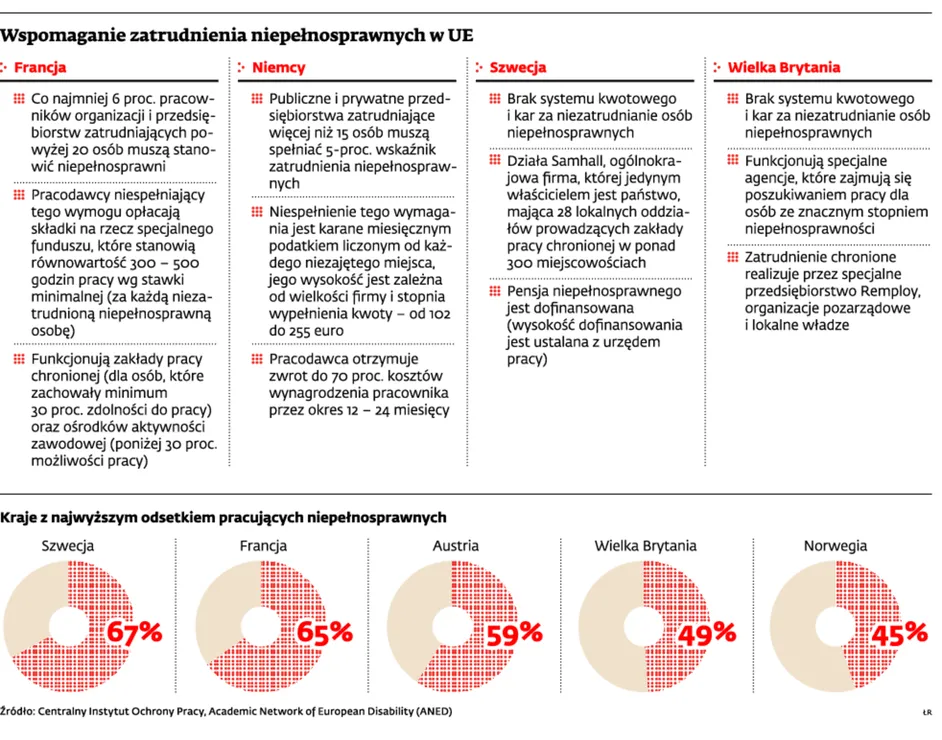 Wspomaganie zatrudnienia niepełnosprawnych w UE

Francja

Co najmniej 6 proc. pracowników organizacji i przedsiębiorstw zatrudniających powyżej 20 osób muszą stanowić niepełnosprawni

Pracodawcy niespełniający tego wymogu opłacają składki na rzecz specjalnego funduszu, które stanowią równowartość 300 – 500 godzin pracy wg stawki minimalnej (za każdą niezatrudnioną niepełnosprawną osobę)

Funkcjonują zakłady pracy chronionej (dla osób, które zachowały minimum 30 proc. zdolności do pracy) oraz ośrodków aktywności zawodowej (poniżej 30 proc. możliwości pracy)

Niemcy

Publiczne i prywatne przedsiębiorstwa zatrudniające więcej niż 15 osób muszą spełniać 5-proc. wskaźnik zatrudnienia niepełnosprawnych

Niespełnienie tego wymagania jest karane miesięcznym podatkiem liczonym od każdego niezajętego miejsca, jego wysokość jest zależna od wielkości firmy i stopnia wypełnienia kwoty – od 102 do 255 euro

Pracodawca otrzymuje zwrot do 70 proc. kosztów wynagrodzenia pracownika przez okres 12 – 24 miesięcy

Szwecja

Brak systemu kwotowego i kar za niezatrudnianie osób niepełnosprawnych

Działa Samhall, ogólnokrajowa firma, której jedynym właścicielem jest państwo, mająca 28 lokalnych oddziałów prowadzących zakłady pracy chronionej w ponad 300 miejscowościach

Pensja niepełnosprawnego jest dofinansowana (wysokość dofinansowania jest ustalana z urzędem pracy)

Wielka Brytania

Brak systemu kwotowego i kar za niezatrudnianie osób niepełnosprawnych

Funkcjonują specjalne agencje, które zajmują się poszukiwaniem pracy dla osób ze znacznym stopniem niepełnosprawności

Zatrudnienie chronione realizuje przez specjalne przedsiębiorstwo Remploy, organizacje pozarządowe i lokalne władze

Kraje z najwyższym odsetkiem pracujących niepełnosprawnych

Szwecja 67%

Francja 65%

Austria 59%

Wielka Brytania 49%

Norwegia 45%

Źródło: Centralny Instytut Ochrony Pracy, Academic Network of European Disability (ANED)

ŁR